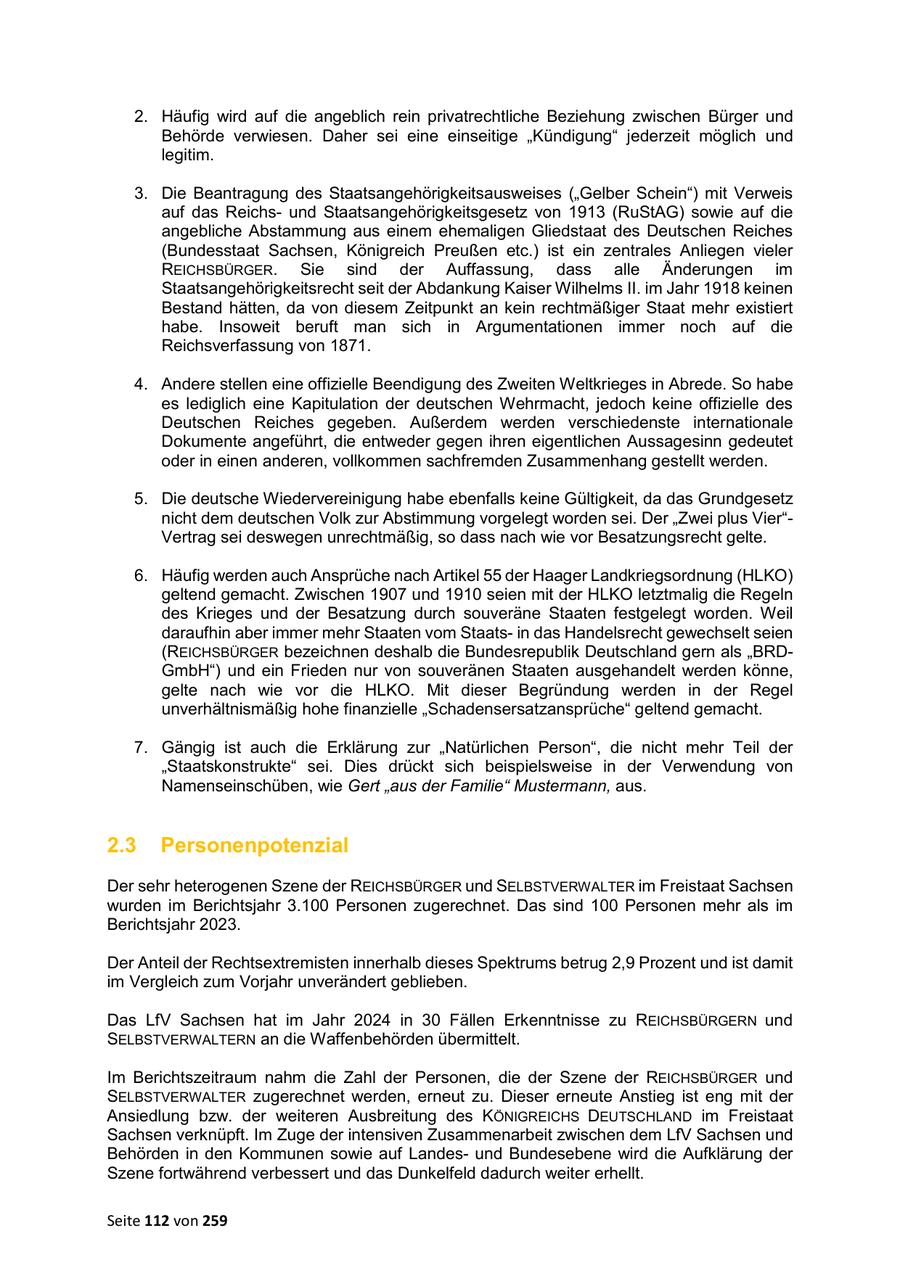 2. Häufig wird auf die angeblich rein privatrechtliche Beziehung zwischen Bürger und Behörde verwiesen. Daher sei eine einseitige „Kündigung“ jederzeit möglich und legitim.

3. Die Beantragung des Staatsangehörigkeitsausweises („Gelber Schein“) mit Verweis auf das Reichs- und Staatsangehörigkeitsgesetz von 1913 (RuStAG) sowie auf die angebliche Abstammung aus einem ehemaligen Gliedstaat des Deutschen Reiches (Bundesstaat Sachsen, Königreich Preußen etc.) ist ein zentrales Anliegen vieler REICHSBÜRGER. Sie sind der Auffassung, dass alle Änderungen im Staatsangehörigkeitsrecht seit der Abdankung Kaiser Wilhelms II. im Jahr 1918 keinen Bestand hätten, da von diesem Zeitpunkt an kein rechtmäßiger Staat mehr existiert habe. Insoweit beruft man sich in Argumentationen immer noch auf die Reichsverfassung von 1871.

4. Andere stellen eine offizielle Beendigung des Zweiten Weltkrieges in Abrede. So habe es lediglich eine Kapitulation der deutschen Wehrmacht, jedoch keine offizielle des Deutschen Reiches gegeben. Außerdem werden verschiedenste internationale Dokumente angeführt, die entweder gegen ihren eigentlichen Aussagesinn gedeutet oder in einen anderen, vollkommen sachfremden Zusammenhang gestellt werden.

5. Die deutsche Wiedervereinigung habe ebenfalls keine Gültigkeit, da das Grundgesetz nicht dem deutschen Volk zur Abstimmung vorgelegt worden sei. Der „Zwei plus Vier“-Vertrag sei deswegen unrechtmäßig, so dass nach wie vor Besatzungsrecht gelte.

6. Häufig werden auch Ansprüche nach Artikel 55 der Haager Landkriegsordnung (HLKO) geltend gemacht. Zwischen 1907 und 1910 seien mit der HLKO letztmalig die Regeln des Krieges und der Besatzung durch souveräne Staaten festgelegt worden. Weil daraufhin aber immer mehr Staaten vom Staats- in das Handelsrecht gewechselt seien (REICHSBÜRGER bezeichnen deshalb die Bundesrepublik Deutschland gern als „BRD-GmbH“) und ein Frieden nur von souveränen Staaten ausgehandelt werden könne, gelte nach wie vor die HLKO. Mit dieser Begründung werden in der Regel unverhältnismäßig hohe finanzielle „Schadensersatzansprüche“ geltend gemacht.

7. Gängig ist auch die Erklärung zur „Natürlichen Person“, die nicht mehr Teil der „Staatskonstrukte“ sei. Dies drückt sich beispielsweise in der Verwendung von Namenseinschüben, wie Gert „aus der Familie“ Mustermann, aus.

2.3 Personenpotenzial

Der sehr heterogenen Szene der REICHSBÜRGER und SELBSTVERWALTER im Freistaat Sachsen wurden im Berichtsjahr 3.100 Personen zugerechnet. Das sind 100 Personen mehr als im Berichtsjahr 2023.

Der Anteil der Rechtsextremisten innerhalb dieses Spektrums betrug 2,9 Prozent und ist damit im Vergleich zum Vorjahr unverändert geblieben.

Das LfV Sachsen hat im Jahr 2024 in 30 Fällen Erkenntnisse zu REICHSBÜRGERN und SELBSTVERWALTERN an die Waffenbehörden übermittelt.

Im Berichtszeitraum nahm die Zahl der Personen, die der Szene der REICHSBÜRGER und SELBSTVERWALTER zugerechnet werden, erneut zu. Dieser erneute Anstieg ist eng mit der Ansiedlung bzw. der weiteren Ausbreitung des KÖNIGREICHS DEUTSCHLAND im Freistaat Sachsen verknüpft. Im Zuge der intensiven Zusammenarbeit zwischen dem LfV Sachsen und Behörden in den Kommunen sowie auf Landes- und Bundesebene wird die Aufklärung der Szene fortwährend verbessert und das Dunkelfeld dadurch weiter erhellt.

Seite 112 von 259